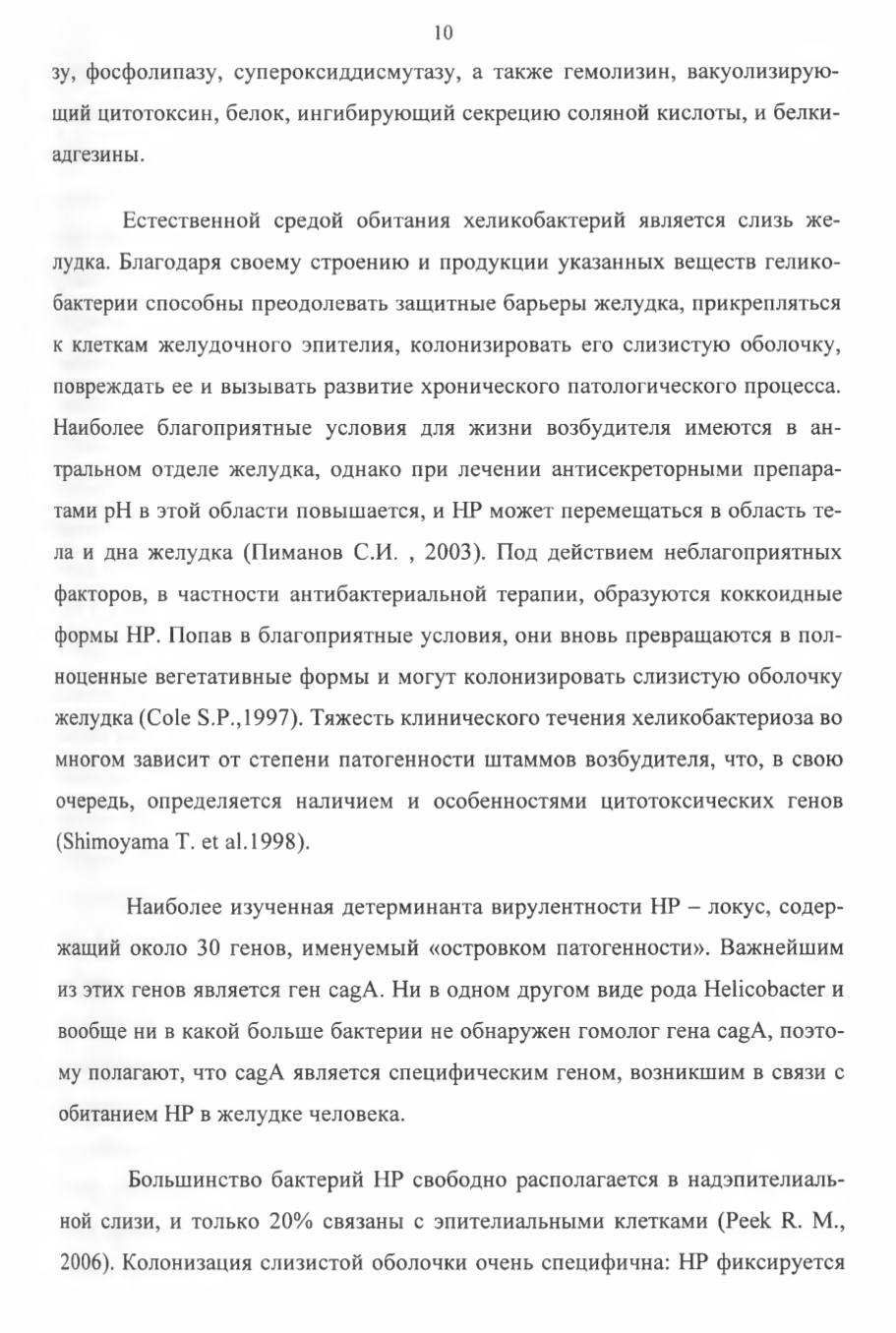 10

зу, фосфолипазу, супероксиддисмутазу, а также гемолизин, вакуолизирующий цитотоксин, белок, ингибирующий секрецию соляной кислоты, и белки-адгезины.

Естественной средой обитания хеликобактерий является слизь желудка. Благодаря своему строению и продукции указанных веществ геликобактерии способны преодолевать защитные барьеры желудка, прикрепляться к клеткам желудочного эпителия, колонизировать его слизистую оболочку, повреждать ее и вызывать развитие хронического патологического процесса. Наиболее благоприятные условия для жизни возбудителя имеются в антральном отделе желудка, однако при лечении антисекреторными препаратами pH в этой области повышается, и HP может перемещаться в область тела и дна желудка (Пиманов С.И. , 2003). Под действием неблагоприятных факторов, в частности антибактериальной терапии, образуются коккоидные формы HP. Попав в благоприятные условия, они вновь превращаются в полноценные вегетативные формы и могут колонизировать слизистую оболочку желудка (Cole S.P.,1997). Тяжесть клинического течения хеликобактериоза во многом зависит от степени патогенности штаммов возбудителя, что, в свою очередь, определяется наличием и особенностями цитотоксических генов (Shimoyama T. et al.1998).

Наиболее изученная детерминанта вирулентности HP – локус, содержащий около 30 генов, именуемый «островком патогенности». Важнейшим из этих генов является ген cagA. Ни в одном другом виде рода Helicobacter и вообще ни в какой больше бактерии не обнаружен гомолог гена cagA, поэтому полагают, что cagA является специфическим геном, возникшим в связи с обитанием HP в желудке человека.

Большинство бактерий HP свободно располагается в надэпителиальной слизи, и только 20% связаны с эпителиальными клетками (Peek R. M., 2006). Колонизация слизистой оболочки очень специфична: HP фиксируется